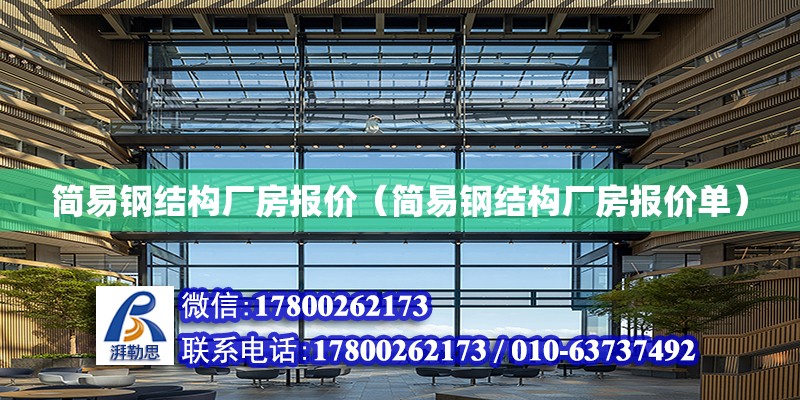 简易钢结构厂房报价（简易钢结构厂房报价单）

湃勒思

微信:17800262173

联系电话:17800262173 / 010-63737492